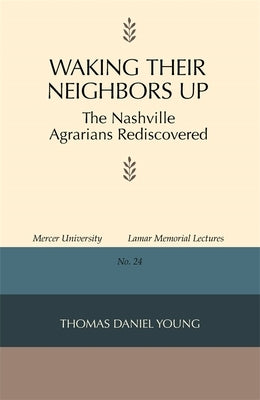 WAKING THEIR NEIGHBORS UP

The Nashville Agrarians Rediscovered

Mercer University Lamar Memorial Lectures

No. 24

THOMAS DANIEL YOUNG